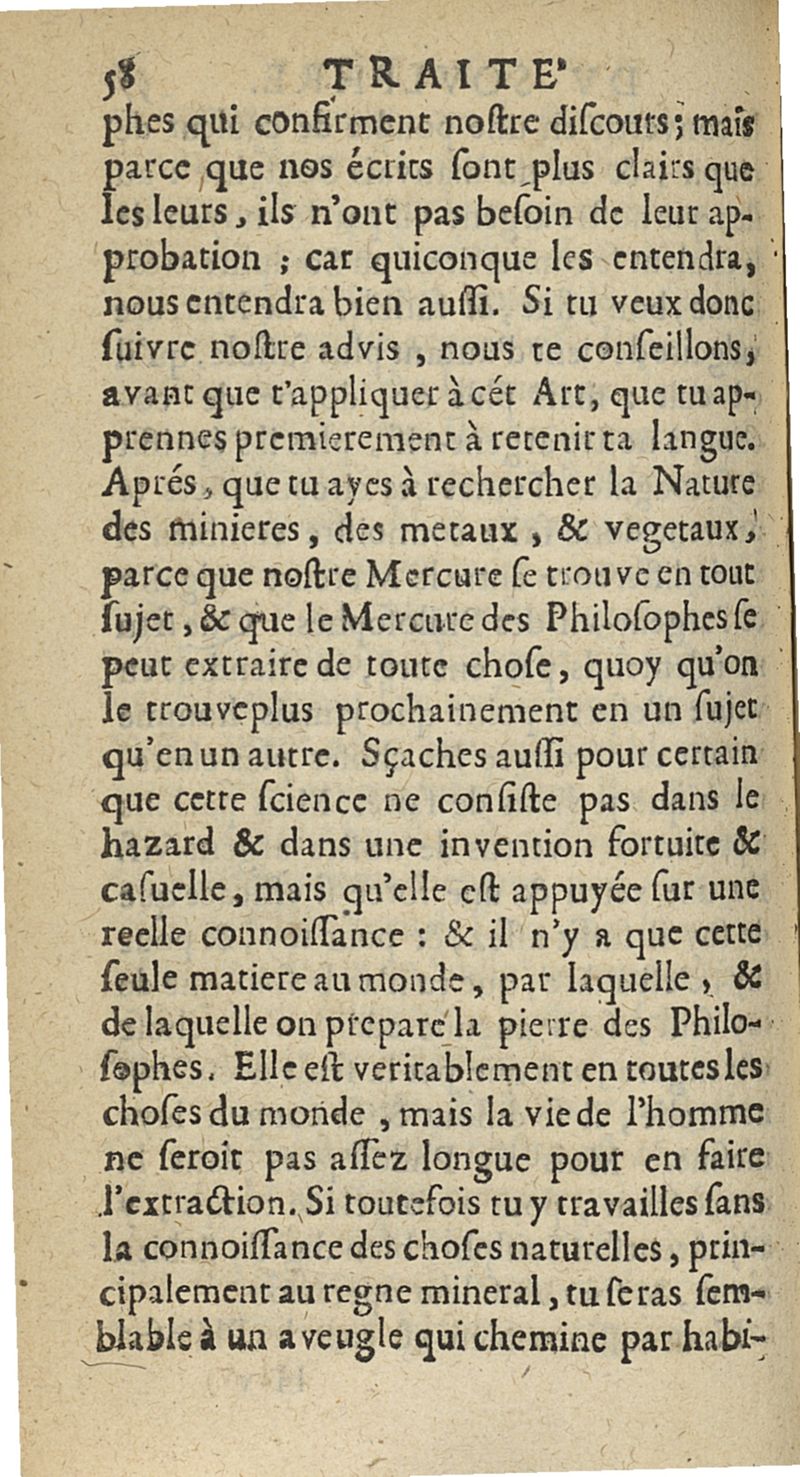 58 TRAITE'

phes qui confirment noſtre diſcours; mais parce que nos écrits ſont plus clairs que les leurs, ils n'ont pas beſoin de leur approbation ; car quiconque les entendra, nous entendra bien auſſi. Si tu veux donc ſuivre noſtre advis , nous te conſeillons, avant que t'appliquer à cét Art, que tu apprennes premierement à retenir ta langue. Aprés, que tu ayes à rechercher la Nature des minieres, des metaux , & vegetaux, parce que noſtre Mercure ſe trouve en tout ſujet, & que le Mercure des Philoſophes ſe peut extraire de toute choſe, quoy qu'on le trouve plus prochainement en un ſujet qu'en un autre. Sçaches auſſi pour certain que cette ſcience ne conſiſte pas dans le hazard & dans une invention fortuite & caſuelle, mais qu'elle eſt appuyée ſur une reelle connoiſſance : & il n'y a que cette ſeule matiere au monde, par laquelle , & de laquelle on prepare la pierre des Philoſophes. Elle eſt veritablement en toutes les choſes du monde , mais la vie de l'homme ne ſeroit pas aſſez longue pour en faire l'extraction. Si toutefois tu y travailles ſans la connoiſſance des choſes naturelles, principalement au regne mineral, tu ſeras ſemblable à un aveugle qui chemine par habi-